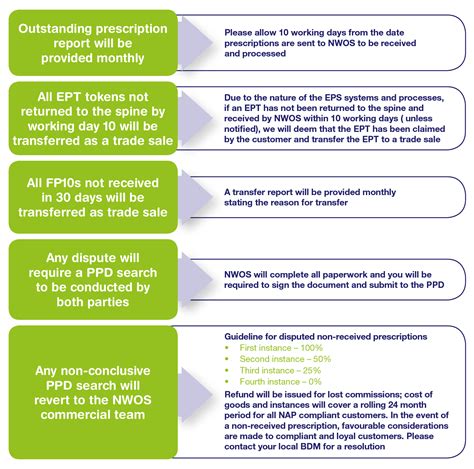 Outstanding prescription report will be provided monthly

Please allow 10 working days from the date prescriptions are sent to NWOS to be received and processed

All EPT tokens not returned to the spine by working day 10 will be transferred as a trade sale

Due to the nature of the EPS systems and processes, if an EPT has not been returned to the spine and received by NWOS within 10 working days ( unless notified), we will deem that the EPT has been claimed by the customer and transfer the EPT to a trade sale

All FP10s not received in 30 days will be transferred as trade sale

A transfer report will be provided monthly stating the reason for transfer

Any dispute will require a PPD search to be conducted by both parties

NWOS will complete all paperwork and you will be required to sign the document and submit to the PPD

Any non-conclusive PPD search will revert to the NWOS commercial team

Guideline for disputed non-received prescriptions
• First instance – 100%
• Second instance – 50%
• Third instance – 25%
• Fourth instance – 0%
Refund will be issued for lost commissions; cost of goods and instances will cover a rolling 24 month period for all NAP compliant customers. In the event of a non-received prescription, favourable considerations are made to compliant and loyal customers. Please contact your local BDM for a resolution